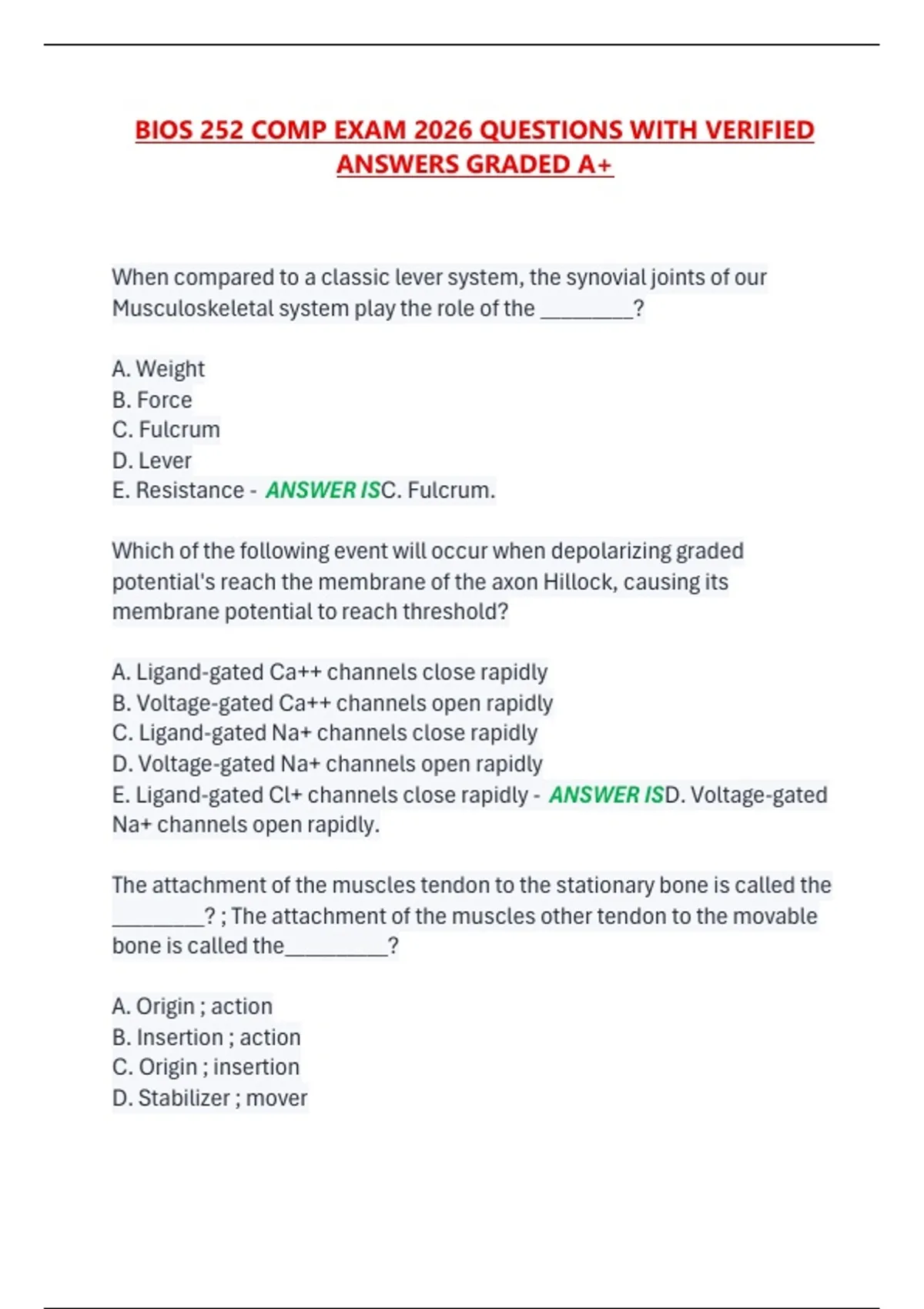 BIOS 252 COMP EXAM 2026 QUESTIONS WITH VERIFIED ANSWERS GRADED A+

When compared to a classic lever system, the synovial joints of our Musculoskeletal system play the role of the ________?

A. Weight
B. Force
C. Fulcrum
D. Lever
E. Resistance - ANSWER ISC. Fulcrum.

Which of the following event will occur when depolarizing graded potential's reach the membrane of the axon Hillock, causing its membrane potential to reach threshold?

A. Ligand-gated Ca++ channels close rapidly
B. Voltage-gated Ca++ channels open rapidly
C. Ligand-gated Na+ channels close rapidly
D. Voltage-gated Na+ channels open rapidly
E. Ligand-gated Cl+ channels close rapidly - ANSWER ISD. Voltage-gated Na+ channels open rapidly.

The attachment of the muscles tendon to the stationary bone is called the ________? ; The attachment of the muscles other tendon to the movable bone is called the_________?

A. Origin ; action
B. Insertion ; action
C. Origin ; insertion
D. Stabilizer ; mover